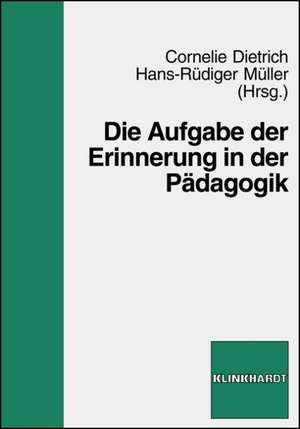 Cornelie Dietrich
Hans-Rüdiger Müller
(Hrsg.)

Die Aufgabe der Erinnerung in der Pädagogik

KLINKHARDT